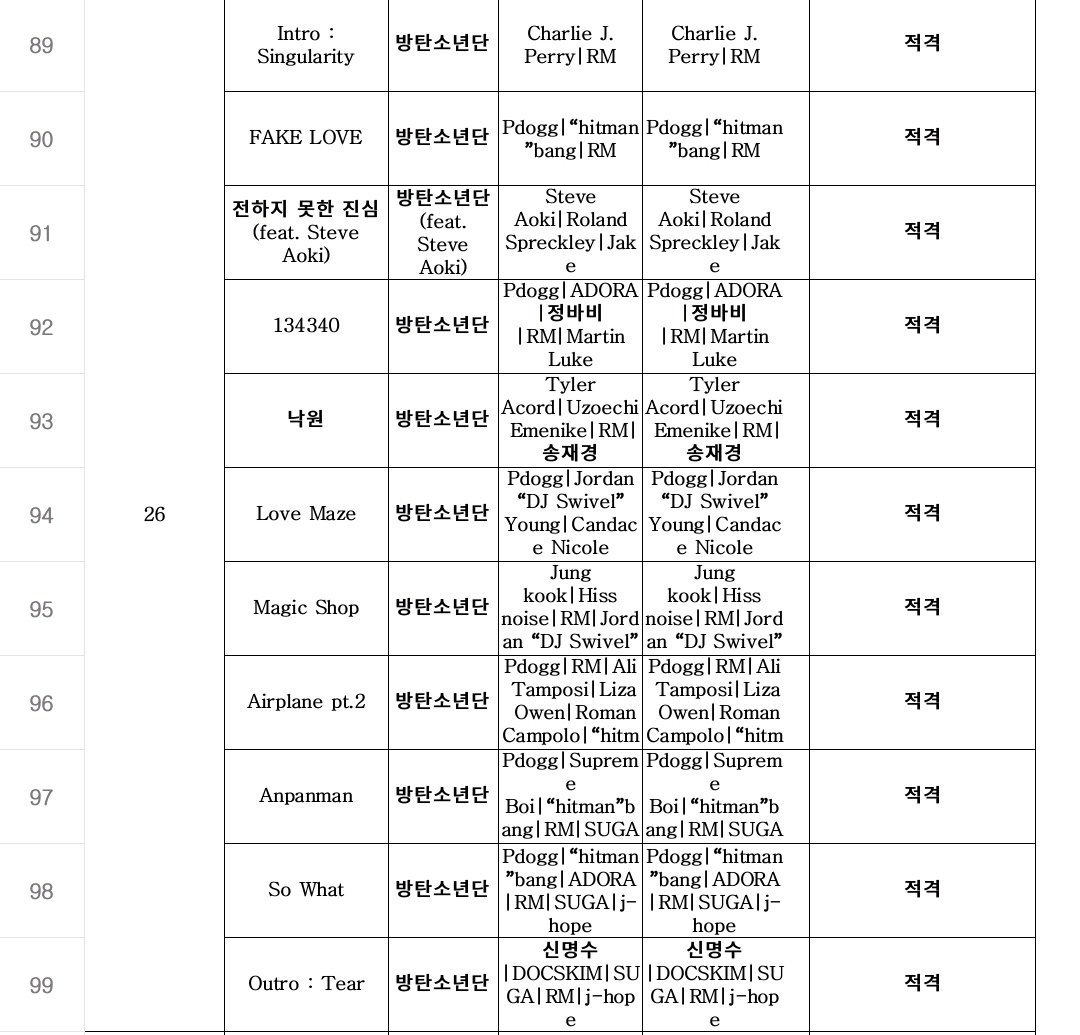 | 89 | | Intro : Singularity | 방탄소년단 | Charlie J. Perry\|RM | Charlie J. Perry\|RM | 적격 |
|---|---|---|---|---|---|---|
| 90 | | FAKE LOVE | 방탄소년단 | Pdogg\|"hitman"bang\|RM | Pdogg\|"hitman"bang\|RM | 적격 |
| 91 | | 전하지 못한 진심 (feat. Steve Aoki) | 방탄소년단 (feat. Steve Aoki) | Steve Aoki\|Roland Spreckley\|Jake | Steve Aoki\|Roland Spreckley\|Jake | 적격 |
| 92 | | 134340 | 방탄소년단 | Pdogg\|ADORA\|정바비\|RM\|Martin Luke | Pdogg\|ADORA\|정바비\|RM\|Martin Luke | 적격 |
| 93 | | 낙원 | 방탄소년단 | Tyler Acord\|Uzoechi Emenike\|RM\|송재경 | Tyler Acord\|Uzoechi Emenike\|RM\|송재경 | 적격 |
| 94 | 26 | Love Maze | 방탄소년단 | Pdogg\|Jordan "DJ Swivel" Young\|Candace Nicole | Pdogg\|Jordan "DJ Swivel" Young\|Candace Nicole | 적격 |
| 95 | | Magic Shop | 방탄소년단 | Jung kook\|Hiss noise\|RM\|Jordan "DJ Swivel" | Jung kook\|Hiss noise\|RM\|Jordan "DJ Swivel" | 적격 |
| 96 | | Airplane pt.2 | 방탄소년단 | Pdogg\|RM\|Ali Tamposi\|Liza Owen\|Roman Campolo\|"hitm | Pdogg\|RM\|Ali Tamposi\|Liza Owen\|Roman Campolo\|"hitm | 적격 |
| 97 | | Anpanman | 방탄소년단 | Pdogg\|Supreme Boi\|"hitman"bang\|RM\|SUGA | Pdogg\|Supreme Boi\|"hitman"bang\|RM\|SUGA | 적격 |
| 98 | | So What | 방탄소년단 | Pdogg\|"hitman"bang\|ADORA\|RM\|SUGA\|j-hope | Pdogg\|"hitman"bang\|ADORA\|RM\|SUGA\|j-hope | 적격 |
| 99 | | Outro : Tear | 방탄소년단 | 신명수\|DOCSKIM\|SUGA\|RM\|j-hope | 신명수\|DOCSKIM\|SUGA\|RM\|j-hope | 적격 |